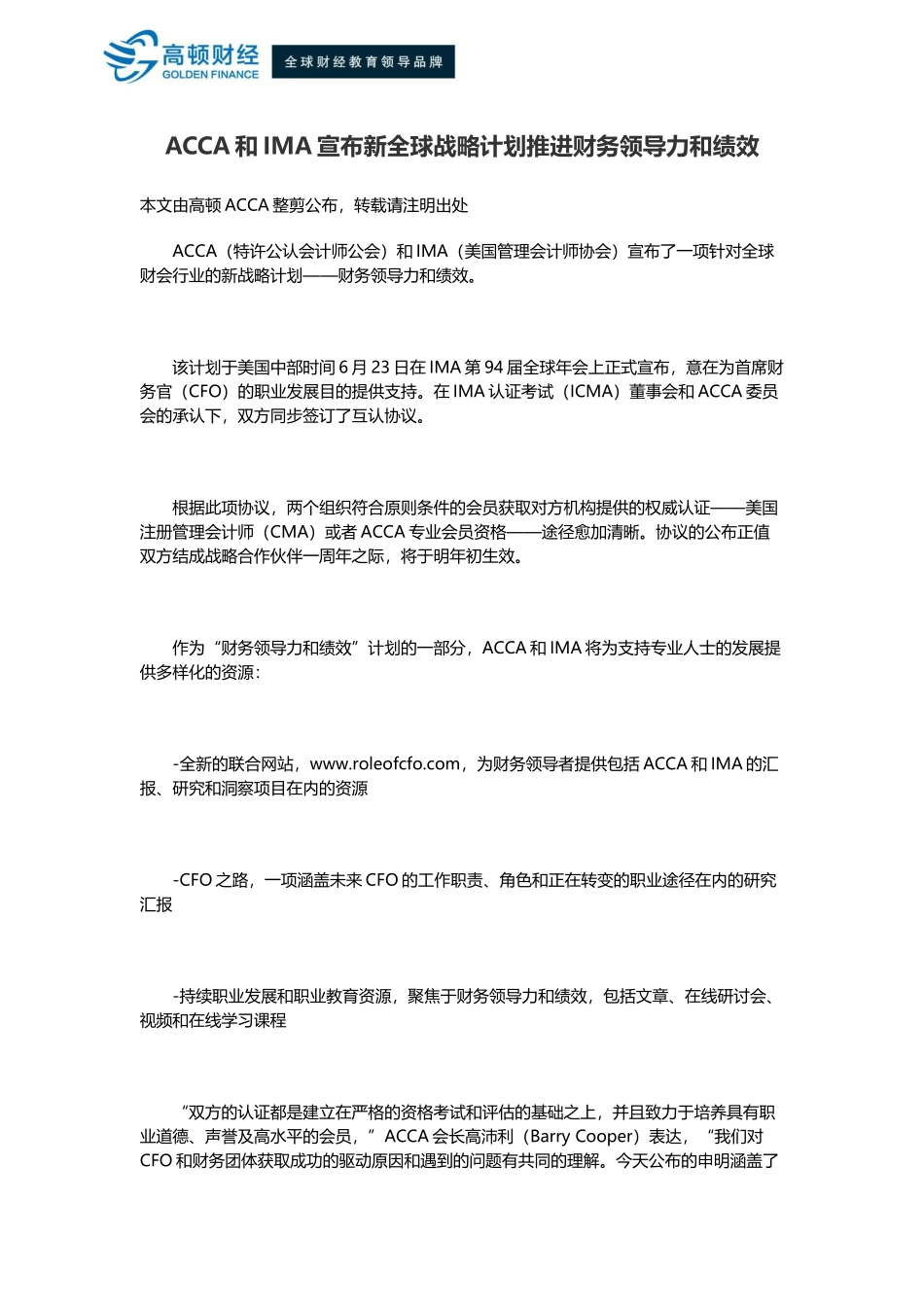 高顿财经
GOLDEN FINANCE
全球财经教育领导品牌

ACCA 和 IMA 宣布新全球战略计划推进财务领导力和绩效

本文由高顿 ACCA 整剪公布，转载请注明出处

ACCA（特许公认会计师公会）和 IMA（美国管理会计师协会）宣布了一项针对全球财会行业的新战略计划——财务领导力和绩效。

该计划于美国中部时间 6 月 23 日在 IMA 第 94 届全球年会上正式宣布，意在为首席财务官（CFO）的职业发展目的提供支持。在 IMA 认证考试（ICMA）董事会和 ACCA 委员会的承认下，双方同步签订了互认协议。

根据此项协议，两个组织符合原则条件的会员获取对方机构提供的权威认证——美国注册管理会计师（CMA）或者 ACCA 专业会员资格——途径愈加清晰。协议的公布正值双方结成战略合作伙伴一周年之际，将于明年初生效。

作为“财务领导力和绩效”计划的一部分，ACCA 和 IMA 将为支持专业人士的发展提供多样化的资源：

-全新的联合网站，www.roleofcfo.com，为财务领导者提供包括 ACCA 和 IMA 的汇报、研究和洞察项目在内的资源

-CFO 之路，一项涵盖未来 CFO 的工作职责、角色和正在转变的职业途径在内的研究汇报

-持续职业发展和职业教育资源，聚焦于财务领导力和绩效，包括文章、在线研讨会、视频和在线学习课程

“双方的认证都是建立在严格的资格考试和评估的基础之上，并且致力于培养具有职业道德、声誉及高水平的会员，”ACCA 会长高沛利（Barry Cooper）表达，“我们对 CFO 和财务团体获取成功的驱动原因和遇到的问题有共同的理解。今天公布的申明涵盖了